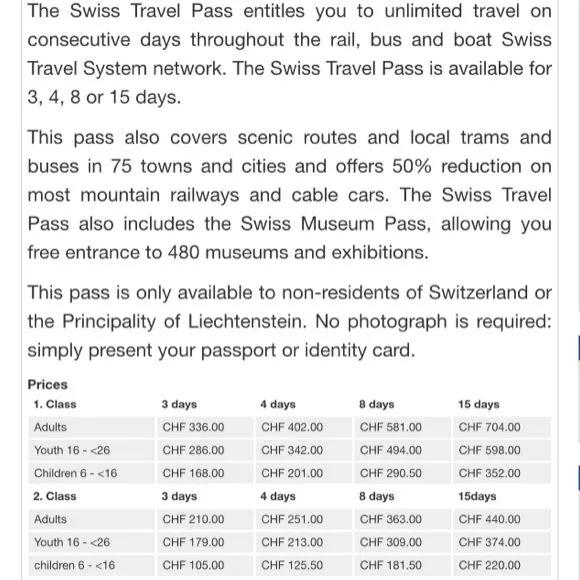 The Swiss Travel Pass entitles you to unlimited travel on consecutive days throughout the rail, bus and boat Swiss Travel System network. The Swiss Travel Pass is available for 3, 4, 8 or 15 days.

This pass also covers scenic routes and local trams and buses in 75 towns and cities and offers 50% reduction on most mountain railways and cable cars. The Swiss Travel Pass also includes the Swiss Museum Pass, allowing you free entrance to 480 museums and exhibitions.

This pass is only available to non-residents of Switzerland or the Principality of Liechtenstein. No photograph is required: simply present your passport or identity card.

Prices

| 1. Class | 3 days | 4 days | 8 days | 15 days |
|---|---|---|---|---|
| Adults | CHF 336.00 | CHF 402.00 | CHF 581.00 | CHF 704.00 |
| Youth 16 - <26 | CHF 286.00 | CHF 342.00 | CHF 494.00 | CHF 598.00 |
| Children 6 - <16 | CHF 168.00 | CHF 201.00 | CHF 290.50 | CHF 352.00 |
| 2. Class | 3 days | 4 days | 8 days | 15days |
| Adults | CHF 210.00 | CHF 251.00 | CHF 363.00 | CHF 440.00 |
| Youth 16 - <26 | CHF 179.00 | CHF 213.00 | CHF 309.00 | CHF 374.00 |
| children 6 - <16 | CHF 105.00 | CHF 125.50 | CHF 181.50 | CHF 220.00 |